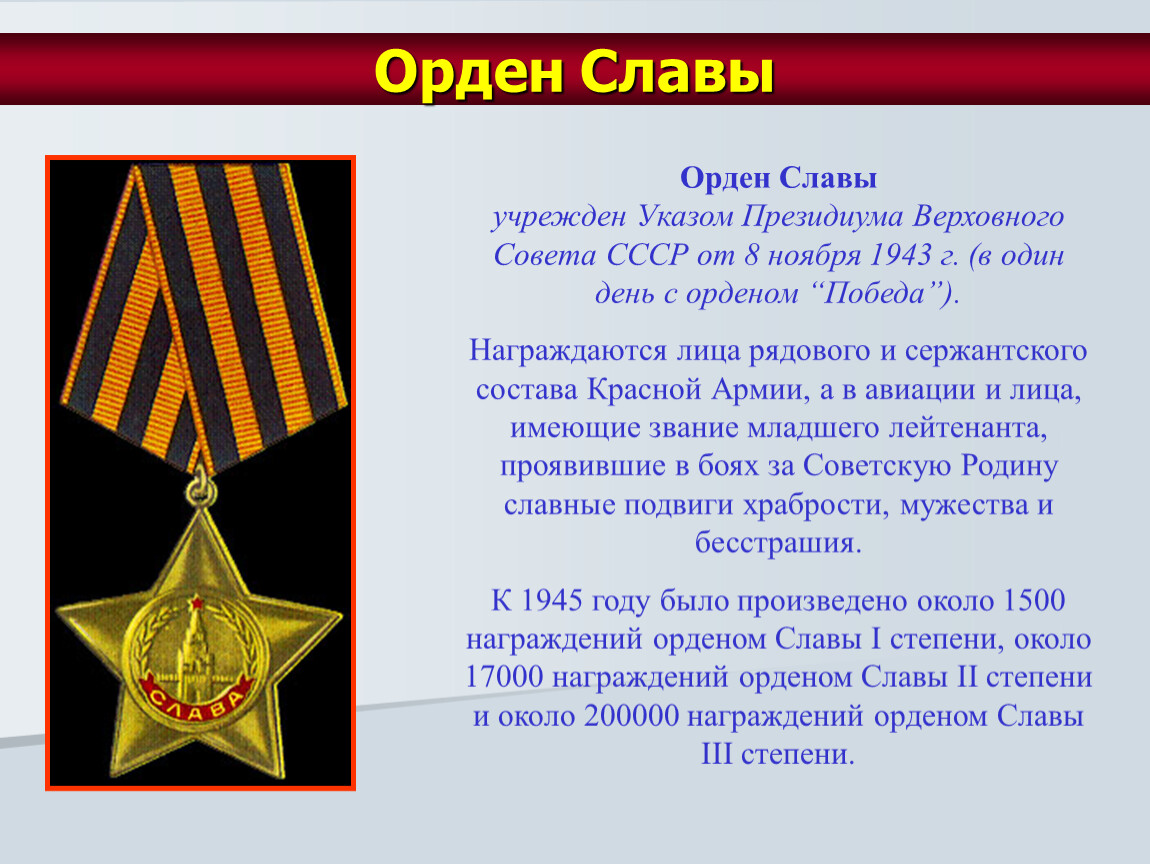 Орден Славы

СЛАВА

Орден Славы
учрежден Указом Президиума Верховного Совета СССР от 8 ноября 1943 г. (в один день с орденом “Победа”).

Награждаются лица рядового и сержантского состава Красной Армии, а в авиации и лица, имеющие звание младшего лейтенанта, проявившие в боях за Советскую Родину славные подвиги храбрости, мужества и бесстрашия.

К 1945 году было произведено около 1500 награждений орденом Славы I степени, около 17000 награждений орденом Славы II степени и около 200000 награждений орденом Славы III степени.